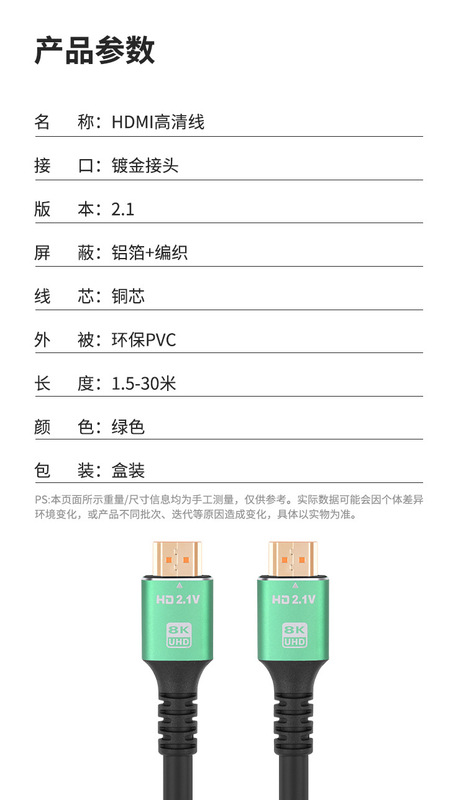 产品参数

名 称：HDMI高清线

接 口：镀金接头

版 本：2.1

屏 蔽：铝箔+编织

线 芯：铜芯

外 被：环保PVC

长 度：1.5-30米

颜 色：绿色

包 装：盒装

PS:本页面所示重量/尺寸信息均为手工测量，仅供参考。实际数据可能会因个体差异环境变化，或产品不同批次、迭代等原因造成变化，具体以实物为准。

HD 2.1V
8K
UHD

HD 2.1V
8K
UHD